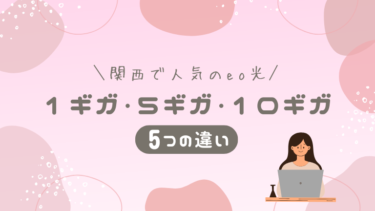 ＼関西で人気のeo光／

１ギガ・５ギガ・１０ギガ

5つの違い